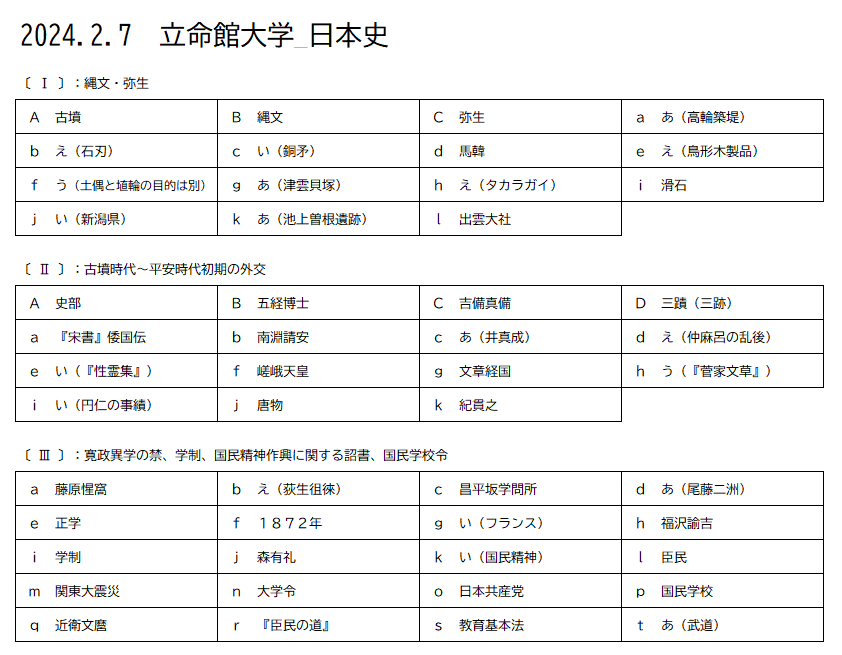 2024.2.7 立命館大学_日本史

〔Ⅰ〕:縄文・弥生

| A 古墳 | B 縄文 | C 弥生 | a あ(高輪築堤) |
|---|---|---|---|
| b え(石刃) | c い(銅矛) | d 馬韓 | e え(鳥形木製品) |
| f う(土偶と埴輪の目的は別) | g あ(津雲貝塚) | h え(タカラガイ) | i 滑石 |
| j い(新潟県) | k あ(池上曽根遺跡) | l 出雲大社 | |

〔Ⅱ〕:古墳時代~平安時代初期の外交

| A 史部 | B 五経博士 | C 吉備真備 | D 三蹟(三跡) |
|---|---|---|---|
| a 『宋書』倭国伝 | b 南淵請安 | c あ(井真成) | d え(仲麻呂の乱後) |
| e い(『性霊集』) | f 嵯峨天皇 | g 文章経国 | h う(『菅家文草』) |
| i い(円仁の事績) | j 唐物 | k 紀貫之 | |

〔Ⅲ〕:寛政異学の禁、学制、国民精神作興に関する詔書、国民学校令

| a 藤原惺窩 | b え(荻生徂徠) | c 昌平坂学問所 | d あ(尾藤二洲) |
|---|---|---|---|
| e 正学 | f 1872年 | g い(フランス) | h 福沢諭吉 |
| i 学制 | j 森有礼 | k い(国民精神) | l 臣民 |
| m 関東大震災 | n 大学令 | o 日本共産党 | p 国民学校 |
| q 近衛文麿 | r 『臣民の道』 | s 教育基本法 | t あ(武道) |